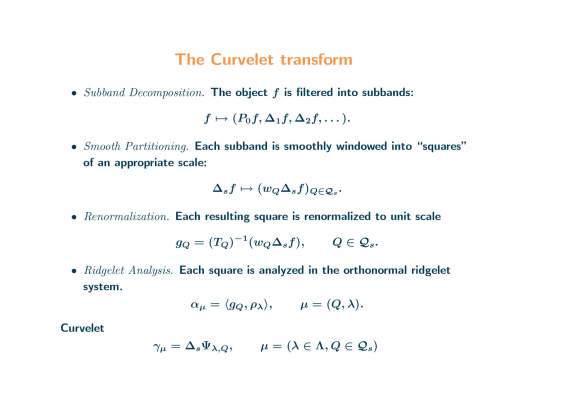 The Curvelet transform

• Subband Decomposition. The object $f$ is filtered into subbands:

$f \mapsto (P_0 f, \Delta_1 f, \Delta_2 f, \ldots).$

• Smooth Partitioning. Each subband is smoothly windowed into "squares" of an appropriate scale:

$\Delta_s f \mapsto (w_Q \Delta_s f)_{Q \in \mathcal{Q}_s}.$

• Renormalization. Each resulting square is renormalized to unit scale

$g_Q = (T_Q)^{-1}(w_Q \Delta_s f), \qquad Q \in \mathcal{Q}_s.$

• Ridgelet Analysis. Each square is analyzed in the orthonormal ridgelet system.

$\alpha_\mu = \langle g_Q, \rho_\lambda \rangle, \qquad \mu = (Q, \lambda).$

Curvelet

$\gamma_\mu = \Delta_s \Psi_{\lambda,Q}, \qquad \mu = (\lambda \in \Lambda, Q \in \mathcal{Q}_s)$